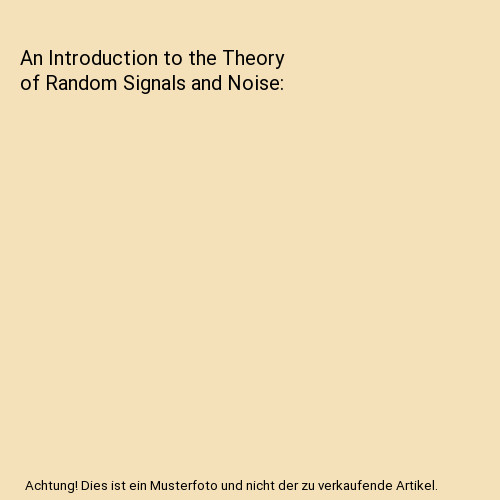 An Introduction to the Theory of Random Signals and Noise:

Achtung! Dies ist ein Musterfoto und nicht der zu verkaufende Artikel.